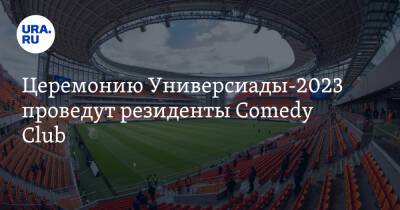 URA.RU

Церемонию Универсиады-2023 проведут резиденты Comedy Club